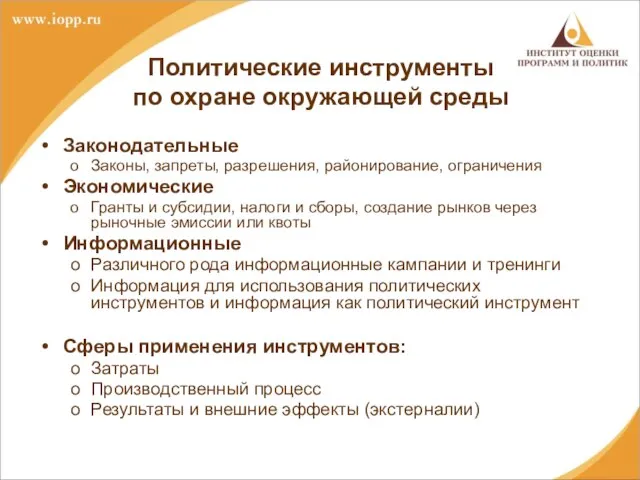 www.iopp.ru

ИНСТИТУТ ОЦЕНКИ ПРОГРАММ И ПОЛИТИК

Политические инструменты по охране окружающей среды

• Законодательные
o Законы, запреты, разрешения, районирование, ограничения
• Экономические
o Гранты и субсидии, налоги и сборы, создание рынков через рыночные эмиссии или квоты
• Информационные
o Различного рода информационные кампании и тренинги
o Информация для использования политических инструментов и информация как политический инструмент

• Сферы применения инструментов:
o Затраты
o Производственный процесс
o Результаты и внешние эффекты (экстерналии)